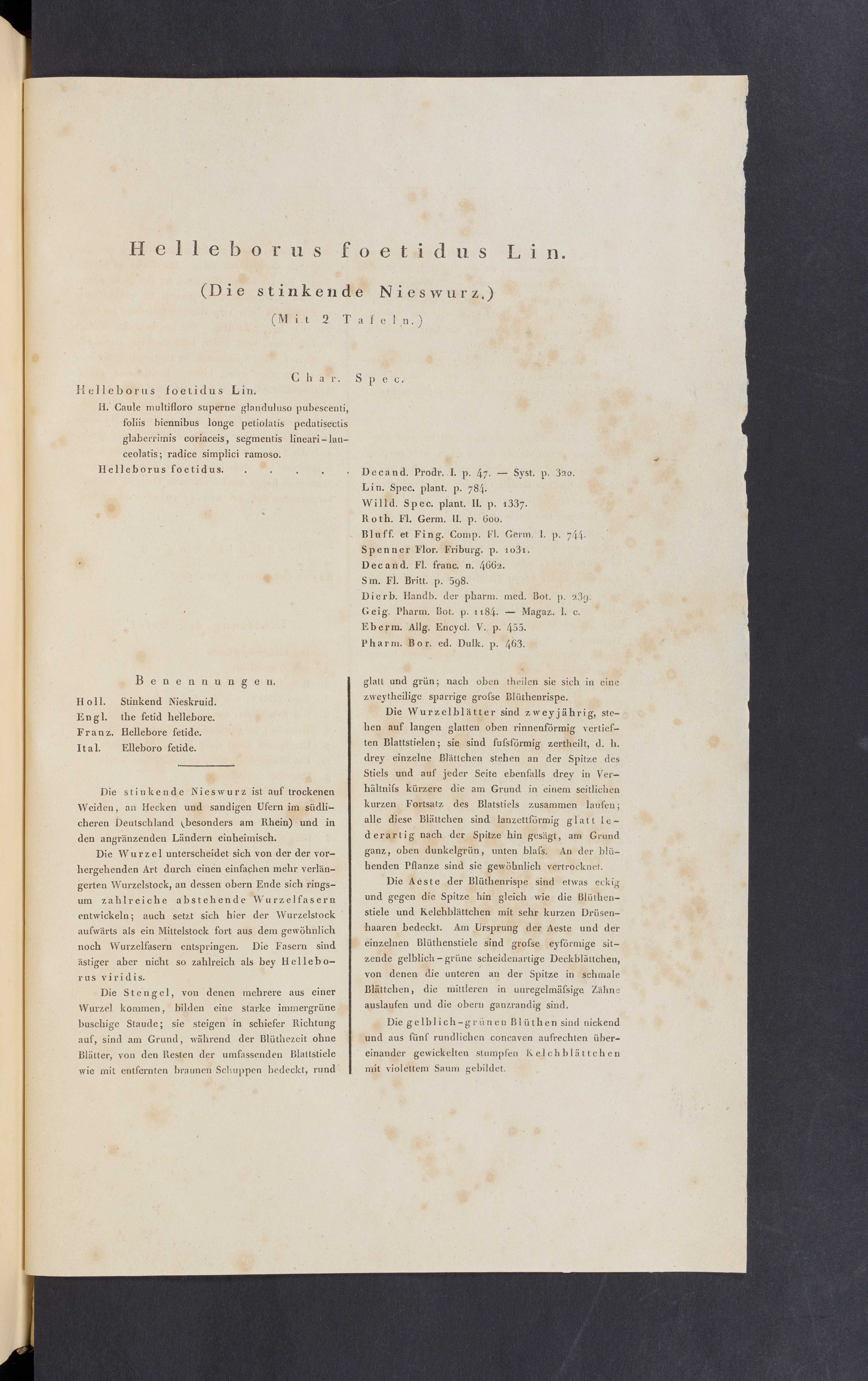 Helleborus foetidus Lin.

(Die stinkende Nieswurz.)

(Mit 2 Tafeln.)

Char. Spec.

Helleborus foetidus Lin.

H. Caule multifloro superne glanduluso pubescenti, foliis biennibus longe petiolatis pedatisectis glaberrimis coriaceis, segmentis lineari-lanceolatis; radice simplici ramoso.

Helleborus foetidus. . . . . . Decand. Prodr. I. p. 47. — Syst. p. 320.
Lin. Spec. plant. p. 784.
Willd. Spec. plant. II. p. 1337.
Roth. Fl. Germ. II. p. 600.
Bluff. et Fing. Comp. Fl. Germ. I. p. 744.
Spenner Flor. Friburg. p. 1031.
Decand. Fl. franc. n. 4662.
Sm. Fl. Britt. p. 598.
Dierb. Handb. der pharm. med. Bot. p. 239.
Geig. Pharm. Bot. p. 1184. — Magaz. l. c.
Eberm. Allg. Encycl. V. p. 455.
Pharm. Bor. ed. Dulk. p. 463.

Benennungen.

Holl. Stinkend Nieskruid.
Engl. the fetid hellebore.
Franz. Hellebore fetide.
Ital. Elleboro fetide.

Die stinkende Nieswurz ist auf trockenen Weiden, an Hecken und sandigen Ufern im südlicheren Deutschland (besonders am Rhein) und in den angränzenden Ländern einheimisch.

Die Wurzel unterscheidet sich von der der vorhergehenden Art durch einen einfachen mehr verlängerten Wurzelstock, an dessen obern Ende sich ringsum zahlreiche abstehende Wurzelfasern entwickeln; auch setzt sich hier der Wurzelstock aufwärts als ein Mittelstock fort aus dem gewöhnlich noch Wurzelfasern entspringen. Die Fasern sind ästiger aber nicht so zahlreich als bey Helleborus viridis.

Die Stengel, von denen mehrere aus einer Wurzel kommen, bilden eine starke immergrüne buschige Staude; sie steigen in schiefer Richtung auf, sind am Grund, während der Blüthezeit ohne Blätter, von den Resten der umfassenden Blattstiele wie mit entfernten braunen Schuppen bedeckt, rund glatt und grün; nach oben theilen sie sich in eine zweytheilige sparrige grofse Blüthenrispe.

Die Wurzelblätter sind zweyjährig, stehen auf langen glatten oben rinnenförmig vertieften Blattstielen; sie sind fufsförmig zertheilt, d. h. drey einzelne Blättchen stehen an der Spitze des Stiels und auf jeder Seite ebenfalls drey in Verhältnifs kürzere die am Grund in einem seitlichen kurzen Fortsatz des Blatstiels zusammen laufen; alle diese Blättchen sind lanzettförmig glatt lederartig nach der Spitze hin gesägt, am Grund ganz, oben dunkelgrün, unten blafs. An der blühenden Pflanze sind sie gewöhnlich vertrocknet.

Die Aeste der Blüthenrispe sind etwas eckig und gegen die Spitze hin gleich wie die Blüthenstiele und Kelchblättchen mit sehr kurzen Drüsenhaaren bedeckt. Am Ursprung der Aeste und der einzelnen Blüthenstiele sind grofse eyförmige sitzende gelblich-grüne scheidenartige Deckblättchen, von denen die unteren an der Spitze in schmale Blättchen, die mittleren in unregelmäfsige Zähne auslaufen und die obern ganzrandig sind.

Die gelblich-grünen Blüthen sind nickend und aus fünf rundlichen concaven aufrechten übereinander gewickelten stumpfen Kelchblättchen mit violettem Saum gebildet.